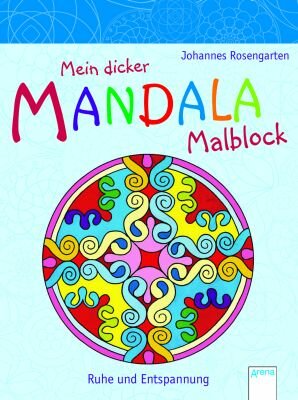 Johannes Rosengarten

Mein dicker
MANDALA
Malblock

Ruhe und Entspannung

arena